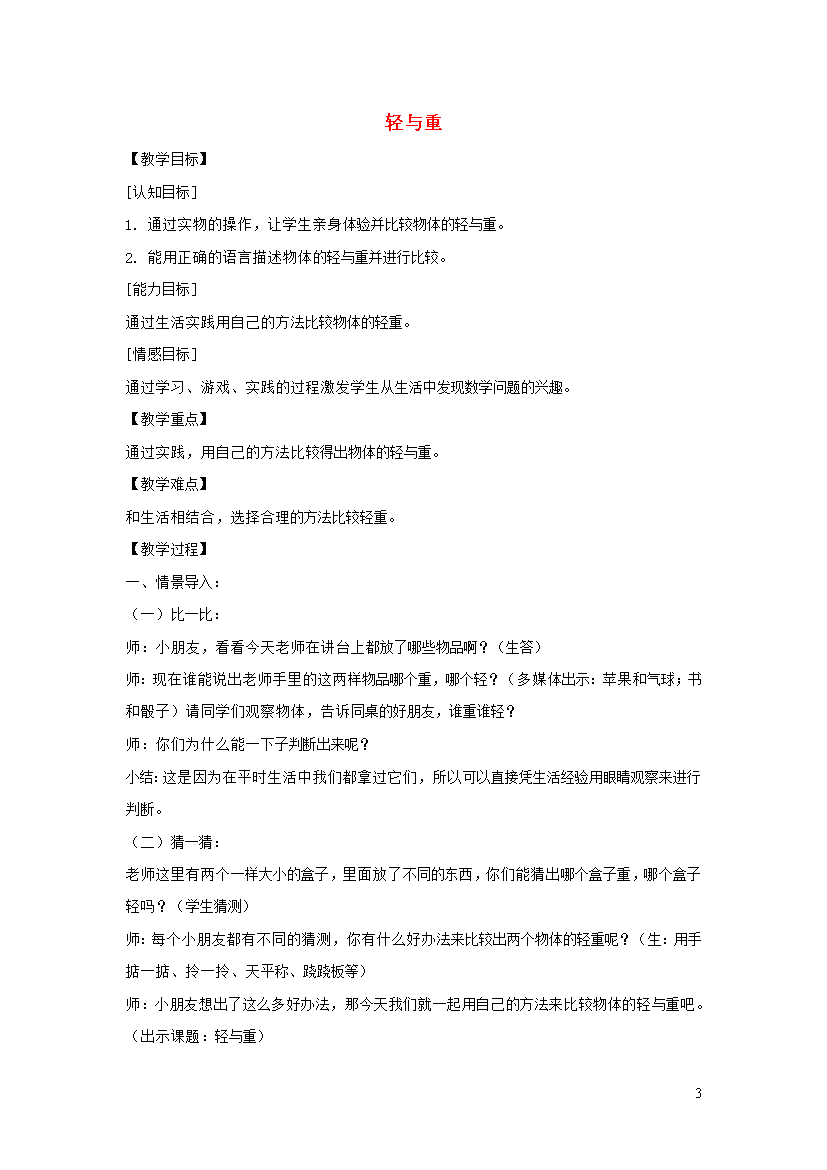 轻与重

【教学目标】

[认知目标]

1. 通过实物的操作，让学生亲身体验并比较物体的轻与重。

2. 能用正确的语言描述物体的轻与重并进行比较。

[能力目标]

通过生活实践用自己的方法比较物体的轻重。

[情感目标]

通过学习、游戏、实践的过程激发学生从生活中发现数学问题的兴趣。

【教学重点】

通过实践，用自己的方法比较得出物体的轻与重。

【教学难点】

和生活相结合，选择合理的方法比较轻重。

【教学过程】

一、情景导入：

（一）比一比：

师：小朋友，看看今天老师在讲台上都放了哪些物品啊？（生答）

师：现在谁能说出老师手里的这两样物品哪个重，哪个轻？（多媒体出示：苹果和气球；书和骰子）请同学们观察物体，告诉同桌的好朋友，谁重谁轻？

师：你们为什么能一下子判断出来呢？

小结：这是因为在平时生活中我们都拿过它们，所以可以直接凭生活经验用眼睛观察来进行判断。

（二）猜一猜：

老师这里有两个一样大小的盒子，里面放了不同的东西，你们能猜出哪个盒子重，哪个盒子轻吗？（学生猜测）

师：每个小朋友都有不同的猜测，你有什么好办法来比较出两个物体的轻重呢？（生：用手掂一掂、拎一拎、天平称、跷跷板等）

师：小朋友想出了这么多好办法，那今天我们就一起用自己的方法来比较物体的轻与重吧。（出示课题：轻与重）

3